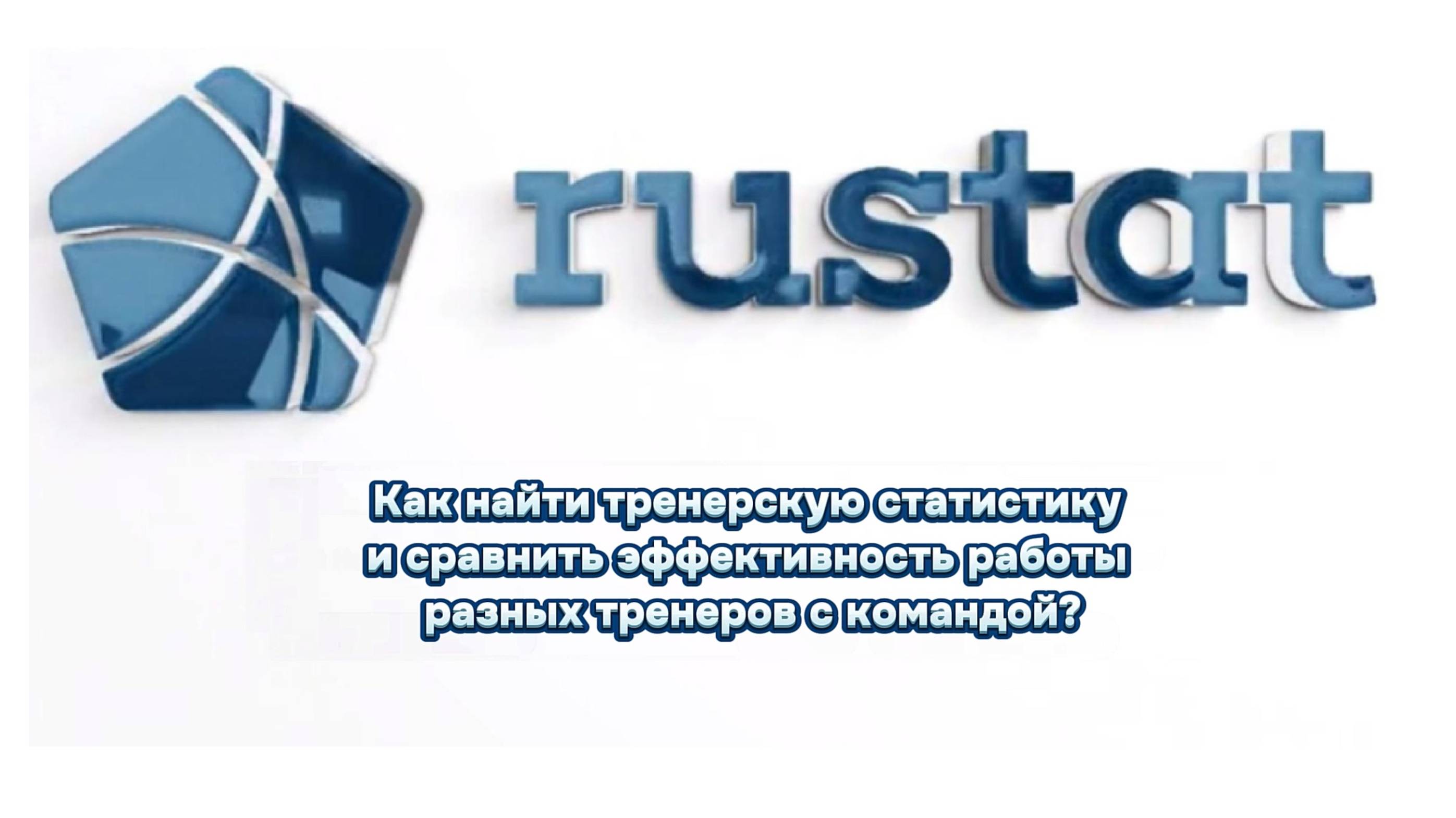 rustat

Как найти тренерскую статистику и сравнить эффективность работы разных тренеров с командой?